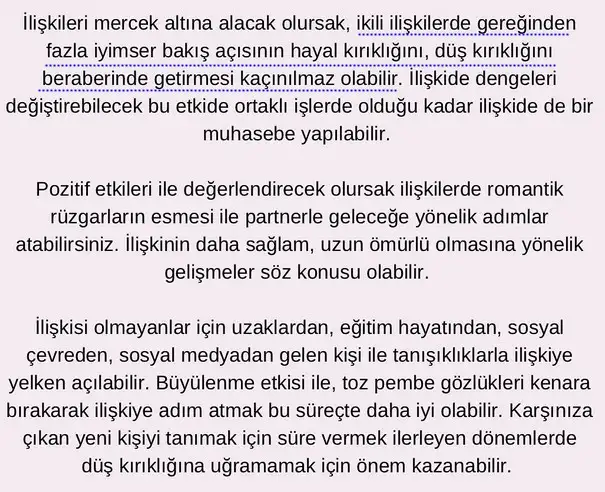 İlişkileri mercek altına alacak olursak, ikili ilişkilerde gereğinden fazla iyimser bakış açısının hayal kırıklığını, düş kırıklığını beraberinde getirmesi kaçınılmaz olabilir. İlişkide dengeleri değiştirebilecek bu etkide ortaklı işlerde olduğu kadar ilişkide de bir muhasebe yapılabilir.

Pozitif etkileri ile değerlendirecek olursak ilişkilerde romantik rüzgarların esmesi ile partnerle geleceğe yönelik adımlar atabilirsiniz. İlişkinin daha sağlam, uzun ömürlü olmasına yönelik gelişmeler söz konusu olabilir.

İlişkisi olmayanlar için uzaklardan, eğitim hayatından, sosyal çevreden, sosyal medyadan gelen kişi ile tanışıklıklarla ilişkiye yelken açılabilir. Büyülenme etkisi ile, toz pembe gözlükleri kenara bırakarak ilişkiye adım atmak bu süreçte daha iyi olabilir. Karşınıza çıkan yeni kişiyi tanımak için süre vermek ilerleyen dönemlerde düş kırıklığına uğramamak için önem kazanabilir.